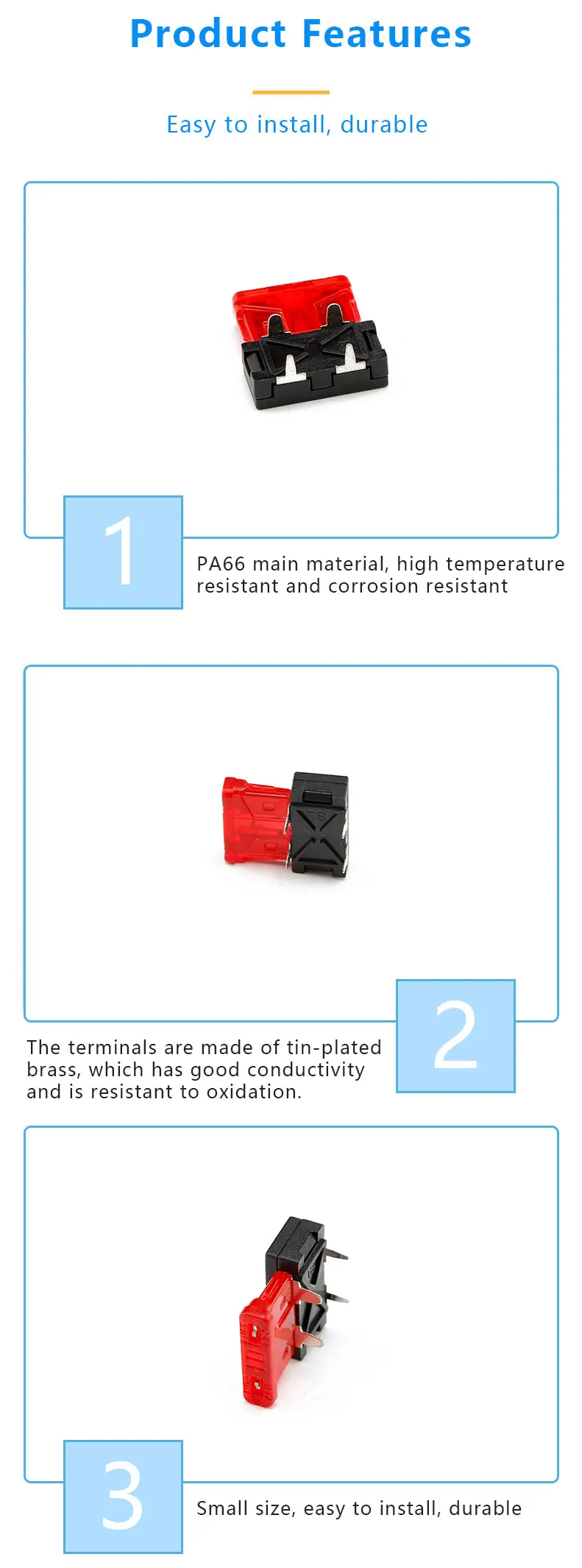 Product Features

Easy to install, durable

1

PA66 main material, high temperature resistant and corrosion resistant

2

The terminals are made of tin-plated brass, which has good conductivity and is resistant to oxidation.

3

Small size, easy to install, durable